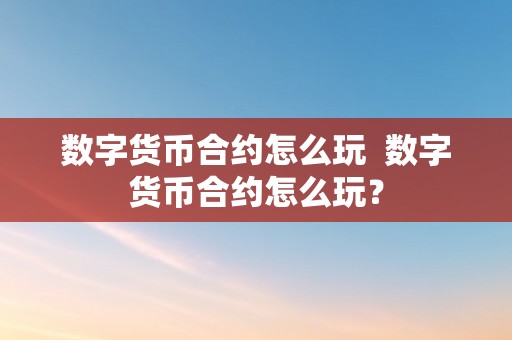 数字货币合约怎么玩  数字货币合约怎么玩？